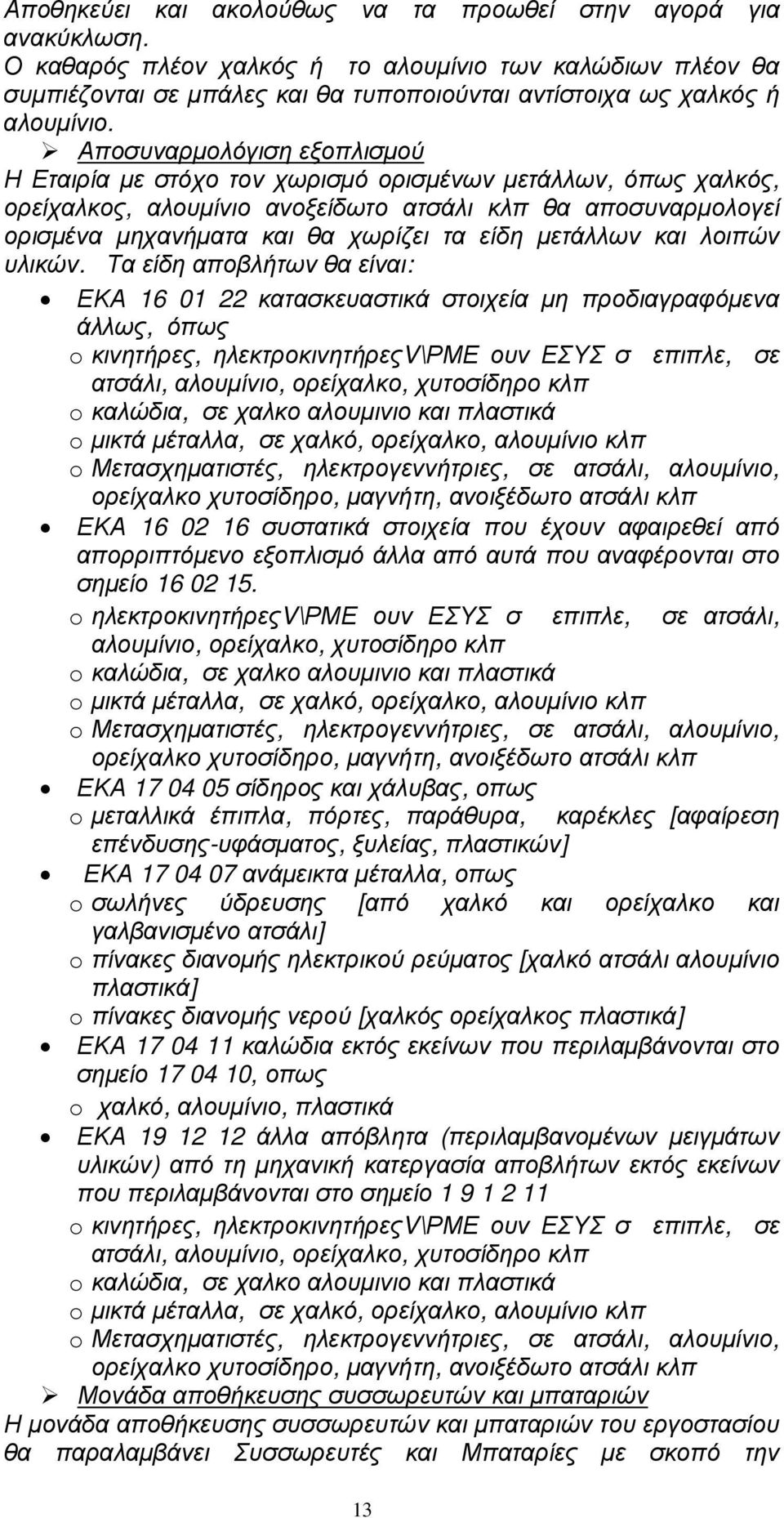 Αποθηκεύει και ακολούθως να τα προωθεί στην αγορά για ανακύκλωση.
Ο καθαρός πλέον χαλκός ή το αλουμίνιο των καλώδιων πλέον θα συμπιέζονται σε μπάλες και θα τυποποιούνται αντίστοιχα ως χαλκός ή αλουμίνιο.

➢ Αποσυναρμολόγιση εξοπλισμού

Η Εταιρία με στόχο τον χωρισμό ορισμένων μετάλλων, όπως χαλκός, ορείχαλκος, αλουμίνιο ανοξείδωτο ατσάλι κλπ θα αποσυναρμολογεί ορισμένα μηχανήματα και θα χωρίζει τα είδη μετάλλων και λοιπών υλικών. Τα είδη αποβλήτων θα είναι:

• ΕΚΑ 16 01 22 κατασκευαστικά στοιχεία μη προδιαγραφόμενα άλλως, όπως
o κινητήρες, ηλεκτροκινητήρεςV\PME ουν ΕΣΥΣ σ επιπλε, σε ατσάλι, αλουμίνιο, ορείχαλκο, χυτοσίδηρο κλπ
o καλώδια, σε χαλκο αλουμινιο και πλαστικά
o μικτά μέταλλα, σε χαλκό, ορείχαλκο, αλουμίνιο κλπ
o Μετασχηματιστές, ηλεκτρογεννήτριες, σε ατσάλι, αλουμίνιο, ορείχαλκο χυτοσίδηρο, μαγνήτη, ανοιξέδωτο ατσάλι κλπ
• ΕΚΑ 16 02 16 συστατικά στοιχεία που έχουν αφαιρεθεί από απορριπτόμενο εξοπλισμό άλλα από αυτά που αναφέρονται στο σημείο 16 02 15.
o ηλεκτροκινητήρεςV\PME ουν ΕΣΥΣ σ επιπλε, σε ατσάλι, αλουμίνιο, ορείχαλκο, χυτοσίδηρο κλπ
o καλώδια, σε χαλκο αλουμινιο και πλαστικά
o μικτά μέταλλα, σε χαλκό, ορείχαλκο, αλουμίνιο κλπ
o Μετασχηματιστές, ηλεκτρογεννήτριες, σε ατσάλι, αλουμίνιο, ορείχαλκο χυτοσίδηρο, μαγνήτη, ανοιξέδωτο ατσάλι κλπ
• ΕΚΑ 17 04 05 σίδηρος και χάλυβας, οπως
o μεταλλικά έπιπλα, πόρτες, παράθυρα, καρέκλες [αφαίρεση επένδυσης-υφάσματος, ξυλείας, πλαστικών]
• ΕΚΑ 17 04 07 ανάμεικτα μέταλλα, οπως
o σωλήνες ύδρευσης [από χαλκό και ορείχαλκο και γαλβανισμένο ατσάλι]
o πίνακες διανομής ηλεκτρικού ρεύματος [χαλκό ατσάλι αλουμίνιο πλαστικά]
o πίνακες διανομής νερού [χαλκός ορείχαλκος πλαστικά]
• ΕΚΑ 17 04 11 καλώδια εκτός εκείνων που περιλαμβάνονται στο σημείο 17 04 10, οπως
o χαλκό, αλουμίνιο, πλαστικά
• ΕΚΑ 19 12 12 άλλα απόβλητα (περιλαμβανομένων μειγμάτων υλικών) από τη μηχανική κατεργασία αποβλήτων εκτός εκείνων που περιλαμβάνονται στο σημείο 1 9 1 2 11
o κινητήρες, ηλεκτροκινητήρεςV\PME ουν ΕΣΥΣ σ επιπλε, σε ατσάλι, αλουμίνιο, ορείχαλκο, χυτοσίδηρο κλπ
o καλώδια, σε χαλκο αλουμινιο και πλαστικά
o μικτά μέταλλα, σε χαλκό, ορείχαλκο, αλουμίνιο κλπ
o Μετασχηματιστές, ηλεκτρογεννήτριες, σε ατσάλι, αλουμίνιο, ορείχαλκο χυτοσίδηρο, μαγνήτη, ανοιξέδωτο ατσάλι κλπ

➢ Μονάδα αποθήκευσης συσσωρευτών και μπαταριών

Η μονάδα αποθήκευσης συσσωρευτών και μπαταριών του εργοστασίου θα παραλαμβάνει Συσσωρευτές και Μπαταρίες με σκοπό την

13